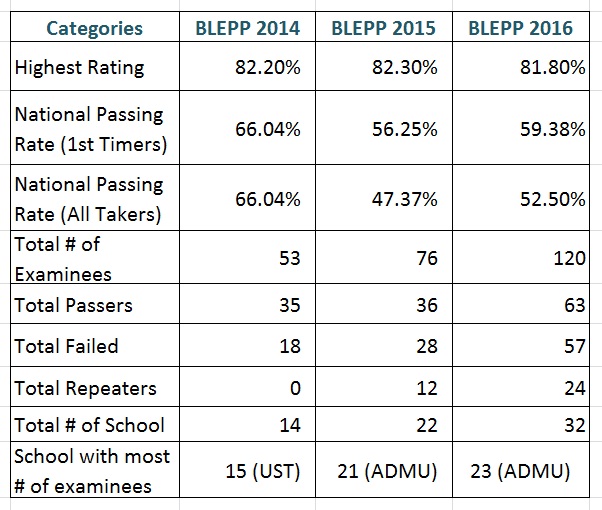 | Categories | BLEPP 2014 | BLEPP 2015 | BLEPP 2016 |
|---|---|---|---|
| Highest Rating | 82.20% | 82.30% | 81.80% |
| National Passing Rate (1st Timers) | 66.04% | 56.25% | 59.38% |
| National Passing Rate (All Takers) | 66.04% | 47.37% | 52.50% |
| Total # of Examinees | 53 | 76 | 120 |
| Total Passers | 35 | 36 | 63 |
| Total Failed | 18 | 28 | 57 |
| Total Repeaters | 0 | 12 | 24 |
| Total # of School | 14 | 22 | 32 |
| School with most # of examinees | 15 (UST) | 21 (ADMU) | 23 (ADMU) |